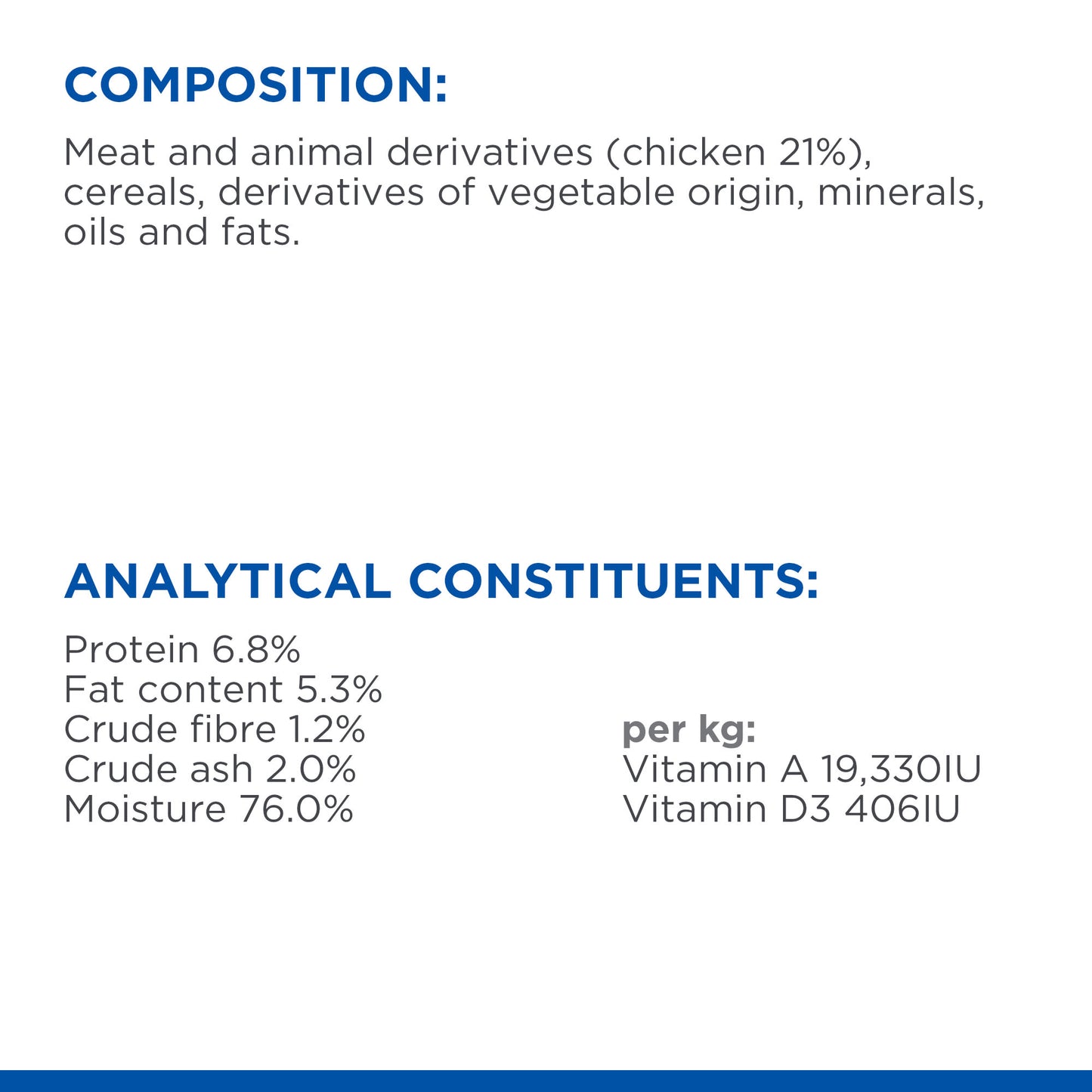 COMPOSITION:

Meat and animal derivatives (chicken 21%), cereals, derivatives of vegetable origin, minerals, oils and fats.

ANALYTICAL CONSTITUENTS:

Protein 6.8%
Fat content 5.3%
Crude fibre 1.2%
Crude ash 2.0%
Moisture 76.0%

per kg:
Vitamin A 19,330IU
Vitamin D3 406IU